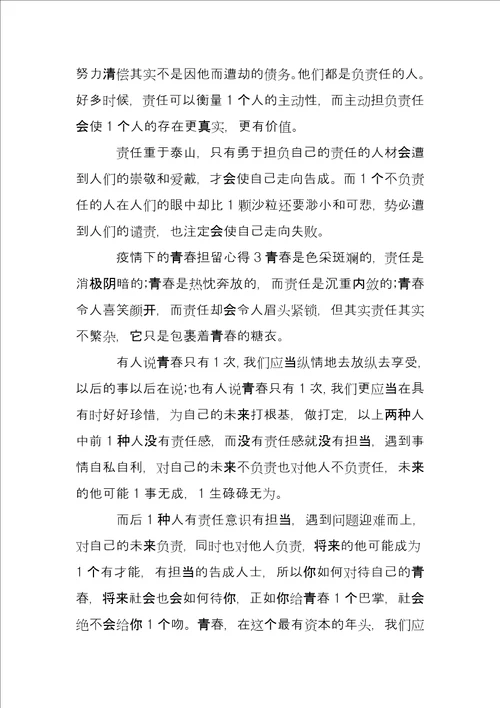 努力清偿其实不是因他而遭劫的债务。他们都是负责任的人。好多时候，责任可以衡量 1 个人的主动性，而主动担负责任会使 1 个人的存在更真实，更有价值。

责任重于泰山，只有勇于担负自己的责任的人材会遭到人们的崇敬和爱戴，才会使自己走向告成。而 1 个不负责任的人在人们的眼中却比 1 颗沙粒还要渺小和可悲，势必遭到人们的谴责，也注定会使自己走向失败。

疫情下的青春担留心得 3 青春是色采斑斓的，责任是消极阴暗的;青春是热忱奔放的，而责任是沉重内敛的;青春令人喜笑颜开，而责任却会令人眉头紧锁，但其实责任其实不繁杂，它只是包裹着青春的糖衣。

有人说青春只有 1 次，我们应当纵情地去放纵去享受，以后的事以后在说;也有人说青春只有 1 次，我们更应当在具有时好好珍惜，为自己的未来打根基，做打定，以上两种人中前 1 种人没有责任感，而没有责任感就没有担当，遇到事情自私自利，对自己的未来不负责也对他人不负责任，未来的他可能 1 事无成，1 生碌碌无为。

而后 1 种人有责任意识有担当，遇到问题迎难而上，对自己的未来负责，同时也对他人负责，将来的他可能成为 1 个有才能，有担当的告成人士，所以你如何对待自己的青春，将来社会也会如何待你，正如你给青春 1 个巴掌，社会绝不会给你 1 个吻。青春，在这个最有资本的年头，我们应